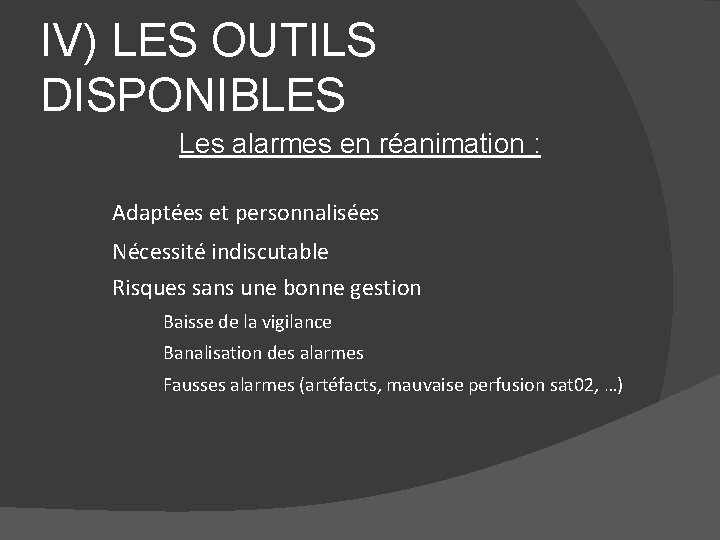 IV) LES OUTILS DISPONIBLES

Les alarmes en réanimation :

Adaptées et personnalisées

Nécessité indiscutable

Risques sans une bonne gestion

Baisse de la vigilance

Banalisation des alarmes

Fausses alarmes (artéfacts, mauvaise perfusion sat02, …)